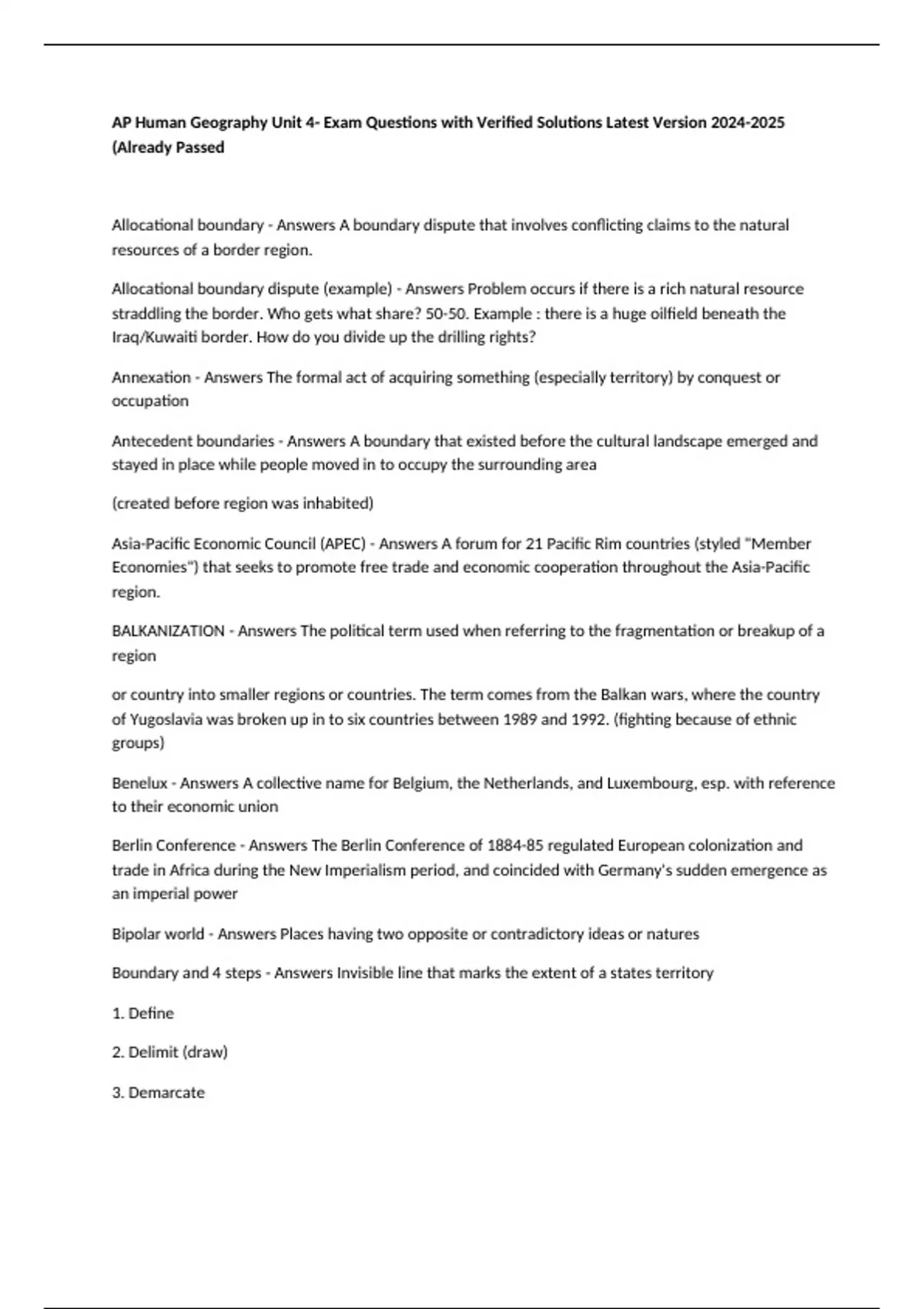 AP Human Geography Unit 4- Exam Questions with Verified Solutions Latest Version 2024-2025 (Already Passed

Allocational boundary - Answers A boundary dispute that involves conflicting claims to the natural resources of a border region.

Allocational boundary dispute (example) - Answers Problem occurs if there is a rich natural resource straddling the border. Who gets what share? 50-50. Example : there is a huge oilfield beneath the Iraq/Kuwaiti border. How do you divide up the drilling rights?

Annexation - Answers The formal act of acquiring something (especially territory) by conquest or occupation

Antecedent boundaries - Answers A boundary that existed before the cultural landscape emerged and stayed in place while people moved in to occupy the surrounding area

(created before region was inhabited)

Asia-Pacific Economic Council (APEC) - Answers A forum for 21 Pacific Rim countries (styled "Member Economies") that seeks to promote free trade and economic cooperation throughout the Asia-Pacific region.

BALKANIZATION - Answers The political term used when referring to the fragmentation or breakup of a region

or country into smaller regions or countries. The term comes from the Balkan wars, where the country of Yugoslavia was broken up in to six countries between 1989 and 1992. (fighting because of ethnic groups)

Benelux - Answers A collective name for Belgium, the Netherlands, and Luxembourg, esp. with reference to their economic union

Berlin Conference - Answers The Berlin Conference of 1884-85 regulated European colonization and trade in Africa during the New Imperialism period, and coincided with Germany's sudden emergence as an imperial power

Bipolar world - Answers Places having two opposite or contradictory ideas or natures

Boundary and 4 steps - Answers Invisible line that marks the extent of a states territory

1. Define

2. Delimit (draw)

3. Demarcate